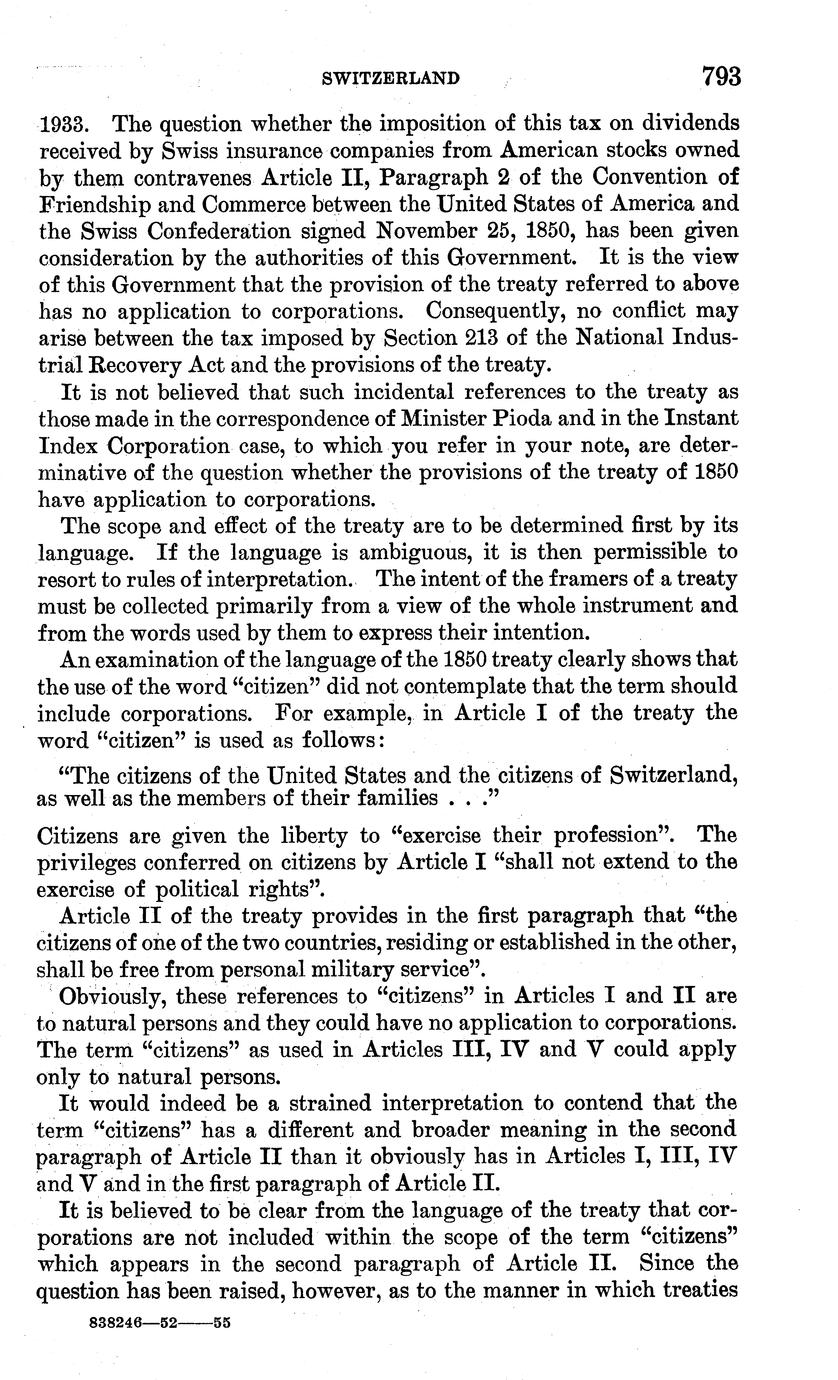 SWITZERLAND 793

1933. The question whether the imposition of this tax on dividends received by Swiss insurance companies from American stocks owned by them contravenes Article II, Paragraph 2 of the Convention of Friendship and Commerce between the United States of America and the Swiss Confederation signed November 25, 1850, has been given consideration by the authorities of this Government. It is the view of this Government that the provision of the treaty referred to above has no application to corporations. Consequently, no conflict may arise between the tax imposed by Section 213 of the National Industrial Recovery Act and the provisions of the treaty.

It is not believed that such incidental references to the treaty as those made in the correspondence of Minister Pioda and in the Instant Index Corporation case, to which you refer in your note, are determinative of the question whether the provisions of the treaty of 1850 have application to corporations.

The scope and effect of the treaty are to be determined first by its language. If the language is ambiguous, it is then permissible to resort to rules of interpretation. The intent of the framers of a treaty must be collected primarily from a view of the whole instrument and from the words used by them to express their intention.

An examination of the language of the 1850 treaty clearly shows that the use of the word "citizen" did not contemplate that the term should include corporations. For example, in Article I of the treaty the word "citizen" is used as follows:

"The citizens of the United States and the citizens of Switzerland, as well as the members of their families . . ."

Citizens are given the liberty to "exercise their profession". The privileges conferred on citizens by Article I "shall not extend to the exercise of political rights".

Article II of the treaty provides in the first paragraph that "the citizens of one of the two countries, residing or established in the other, shall be free from personal military service".

Obviously, these references to "citizens" in Articles I and II are to natural persons and they could have no application to corporations. The term "citizens" as used in Articles III, IV and V could apply only to natural persons.

It would indeed be a strained interpretation to contend that the term "citizens" has a different and broader meaning in the second paragraph of Article II than it obviously has in Articles I, III, IV and V and in the first paragraph of Article II.

It is believed to be clear from the language of the treaty that corporations are not included within the scope of the term "citizens" which appears in the second paragraph of Article II. Since the question has been raised, however, as to the manner in which treaties

838246—52——55